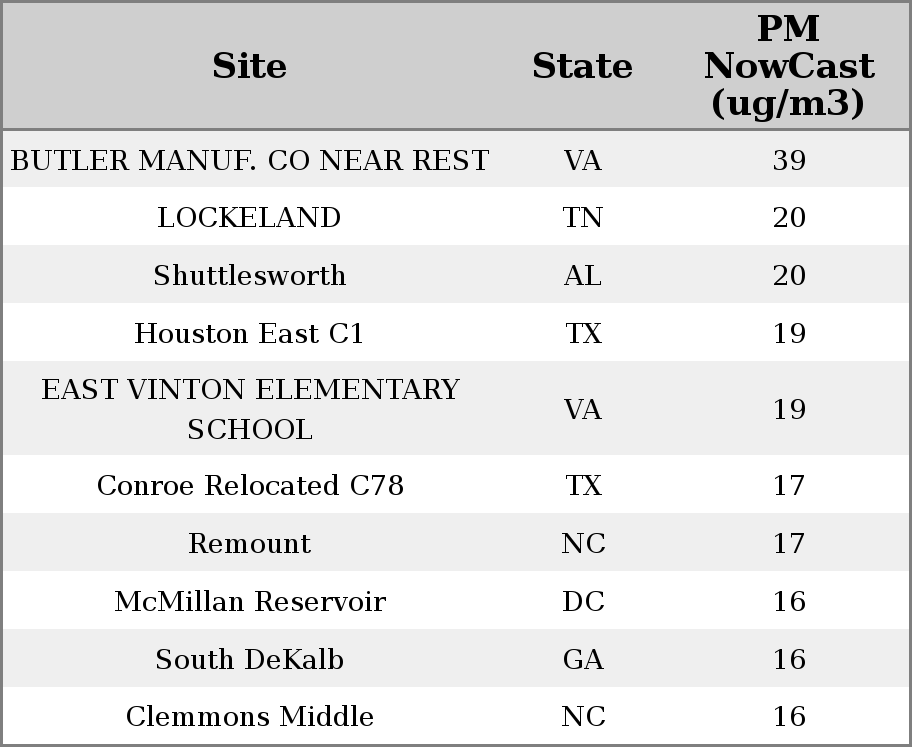 | Site | State | PM NowCast (ug/m3) |
|---|---|---|
| BUTLER MANUF. CO NEAR REST | VA | 39 |
| LOCKELAND | TN | 20 |
| Shuttlesworth | AL | 20 |
| Houston East C1 | TX | 19 |
| EAST VINTON ELEMENTARY SCHOOL | VA | 19 |
| Conroe Relocated C78 | TX | 17 |
| Remount | NC | 17 |
| McMillan Reservoir | DC | 16 |
| South DeKalb | GA | 16 |
| Clemmons Middle | NC | 16 |